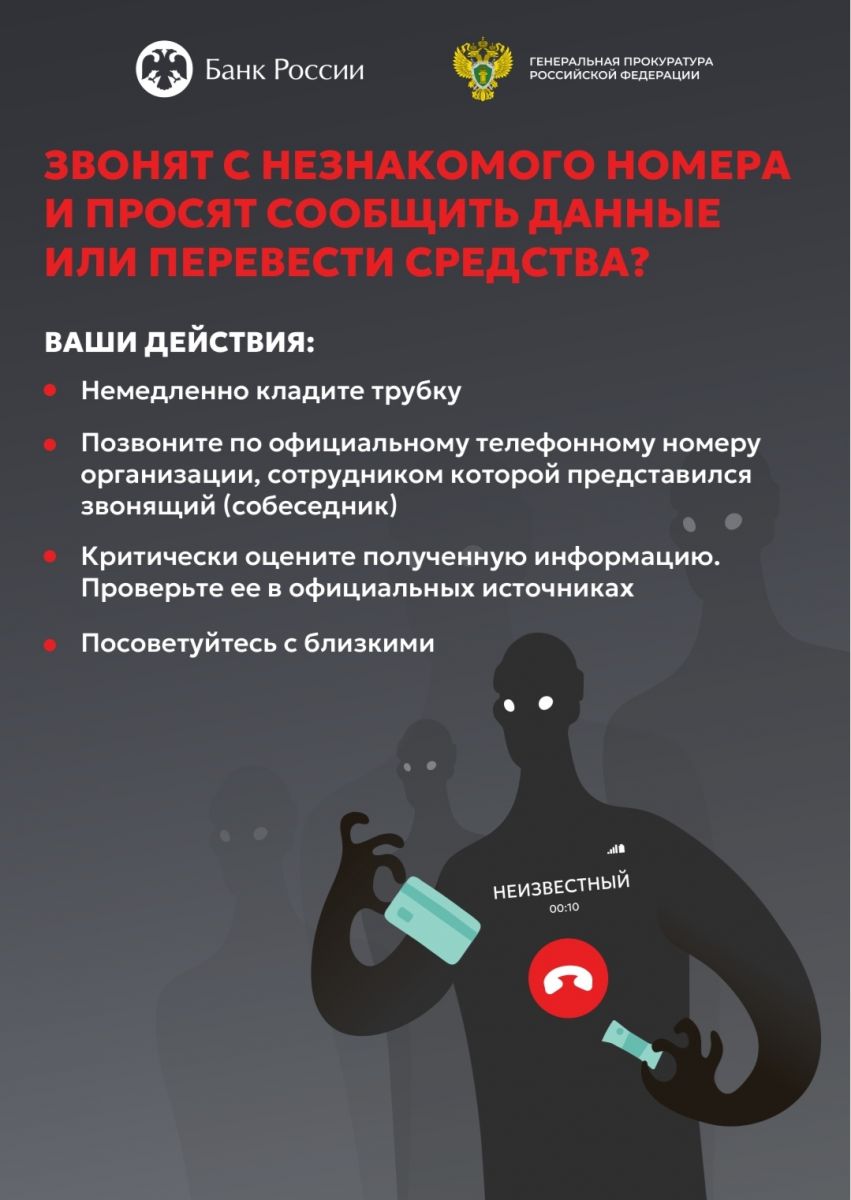 Банк России

ГЕНЕРАЛЬНАЯ ПРОКУРАТУРА
РОССИЙСКОЙ ФЕДЕРАЦИИ

ЗВОНЯТ С НЕЗНАКОМОГО НОМЕРА И ПРОСЯТ СООБЩИТЬ ДАННЫЕ ИЛИ ПЕРЕВЕСТИ СРЕДСТВА?

ВАШИ ДЕЙСТВИЯ:

• Немедленно кладите трубку

• Позвоните по официальному телефонному номеру организации, сотрудником которой представился звонящий (собеседник)

• Критически оцените полученную информацию. Проверьте ее в официальных источниках

• Посоветуйтесь с близкими

НЕИЗВЕСТНЫЙ
00:10